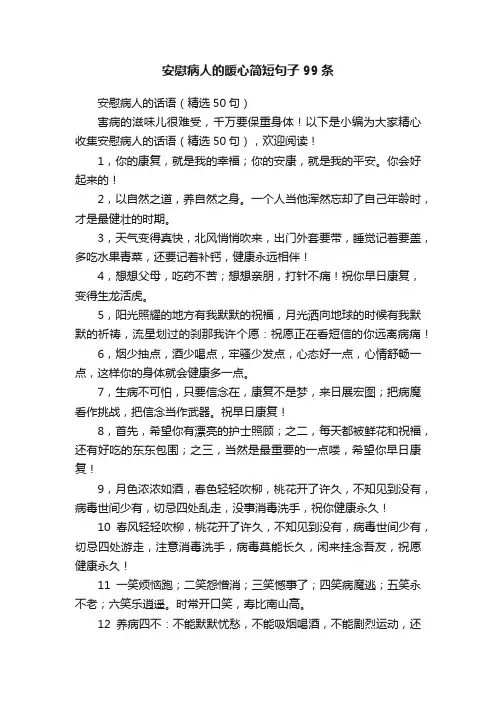 安慰病人的暖心简短句子 99 条

安慰病人的话语（精选 50 句）

害病的滋味儿很难受，千万要保重身体！以下是小编为大家精心收集安慰病人的话语（精选 50 句），欢迎阅读！

1，你的康复，就是我的幸福；你的安康，就是我的平安。你会好起来的！

2，以自然之道，养自然之身。一个人当他浑然忘却了自己年龄时，才是最健壮的时期。

3，天气变得真快，北风悄悄吹来，出门外套要带，睡觉记着要盖，多吃水果青菜，还要记着补钙，健康永远相伴！

4，想想父母，吃药不苦；想想亲朋，打针不痛！祝你早日康复，变得生龙活虎。

5，阳光照耀的地方有我默默的祝福，月光洒向地球的时候有我默默的祈祷，流星划过的刹那我许个愿：祝愿正在看短信的你远离病痛！

6，烟少抽点，酒少喝点，牢骚少发点，心态好一点，心情舒畅一点，这样你的身体就会健康多一点。

7，生病不可怕，只要信念在，康复不是梦，来日展宏图；把病魔看作挑战，把信念当作武器。祝早日康复！

8，首先，希望你有漂亮的护士照顾；之二，每天都被鲜花和祝福，还有好吃的东东包围；之三，当然是最重要的一点喽，希望你早日康复！

9，月色浓浓如酒，春色轻轻吹柳，桃花开了许久，不知见到没有，病毒世间少有，切忌四处乱走，没事消毒洗手，祝你健康永久！

10 春风轻轻吹柳，桃花开了许久，不知见到没有，病毒世间少有，切忌四处游走，注意消毒洗手，病毒莫能长久，闲来挂念吾友，祝愿健康永久！

11 一笑烦恼跑；二笑怨憎消；三笑憾事了；四笑病魔逃；五笑永不老；六笑乐逍遥。时常开口笑，寿比南山高。

12 养病四不：不能默默忧愁，不能吸烟喝酒，不能剧烈运动，还